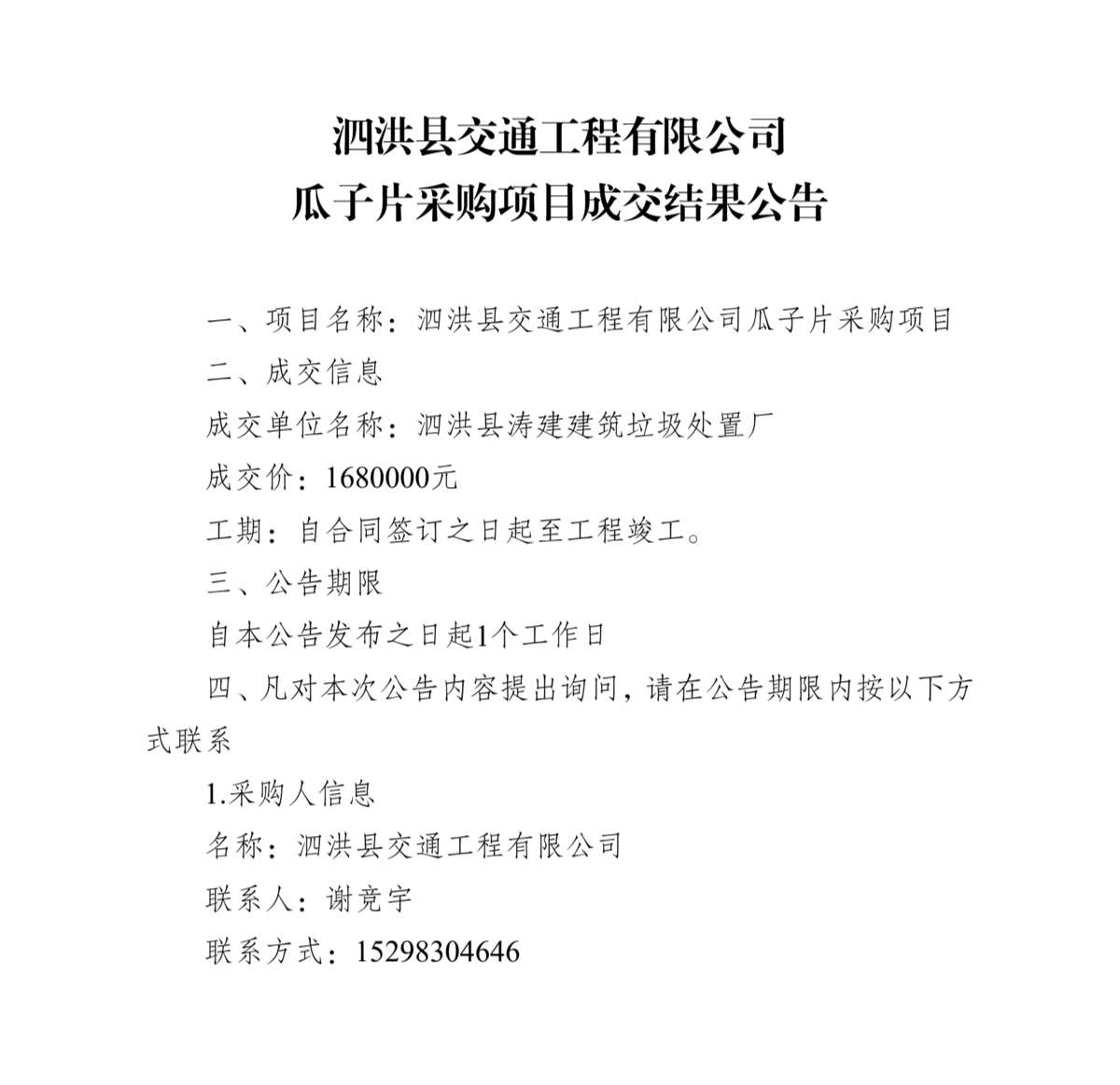 泗洪县交通工程有限公司
瓜子片采购项目成交结果公告

一、项目名称：泗洪县交通工程有限公司瓜子片采购项目

二、成交信息

成交单位名称：泗洪县涛建建筑垃圾处置厂

成交价：1680000元

工期：自合同签订之日起至工程竣工。

三、公告期限

自本公告发布之日起1个工作日

四、凡对本次公告内容提出询问，请在公告期限内按以下方式联系

1.采购人信息

名称：泗洪县交通工程有限公司

联系人：谢竞宇

联系方式：15298304646